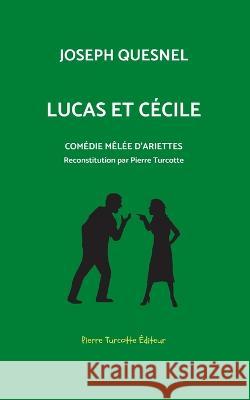 JOSEPH QUESNEL

LUCAS ET CÉCILE

COMÉDIE MÊLÉE D'ARIETTES
Reconstitution par Pierre Turcotte

Pierre Turcotte Éditeur

Kraina Książek